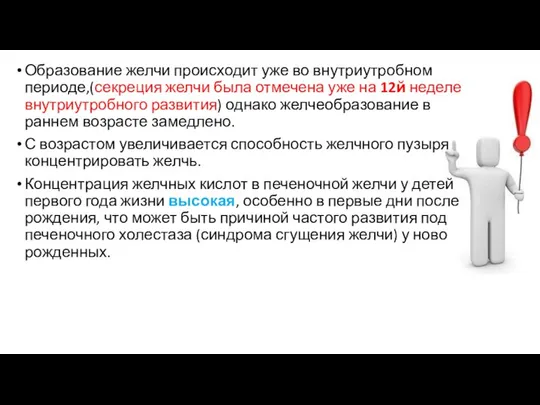 • Образование желчи происходит уже во внутриутробном периоде,(секреция желчи была отмечена уже на 12й неделе внутриутробного развития) однако желчеобразование в раннем возрасте замедлено.

• С возрастом увеличивается способность желчного пузыря концентрировать желчь.

• Концентрация желчных кислот в печеночной желчи у детей первого года жизни высокая, особенно в первые дни после рождения, что может быть причиной частого развития под печеночного холестаза (синдрома сгущения желчи) у ново рожденных.